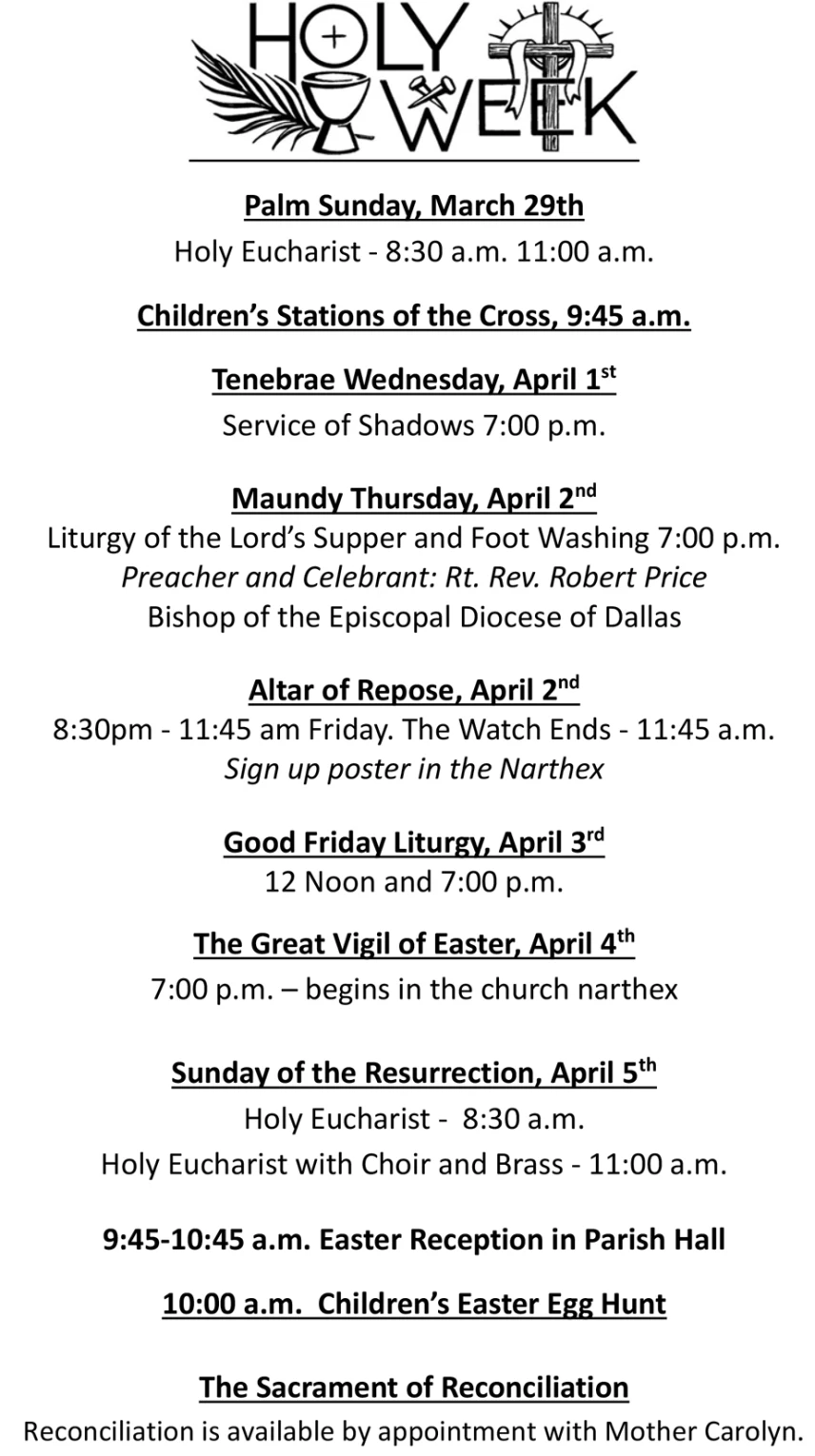 HOLY WEEK

Palm Sunday, March 29th
Holy Eucharist - 8:30 a.m. 11:00 a.m.

Children's Stations of the Cross, 9:45 a.m.

Tenebrae Wednesday, April 1st
Service of Shadows 7:00 p.m.

Maundy Thursday, April 2nd
Liturgy of the Lord's Supper and Foot Washing 7:00 p.m.
Preacher and Celebrant: Rt. Rev. Robert Price
Bishop of the Episcopal Diocese of Dallas

Altar of Repose, April 2nd
8:30pm - 11:45 am Friday. The Watch Ends - 11:45 a.m.
Sign up poster in the Narthex

Good Friday Liturgy, April 3rd
12 Noon and 7:00 p.m.

The Great Vigil of Easter, April 4th
7:00 p.m. – begins in the church narthex

Sunday of the Resurrection, April 5th
Holy Eucharist - 8:30 a.m.
Holy Eucharist with Choir and Brass - 11:00 a.m.

9:45-10:45 a.m. Easter Reception in Parish Hall

10:00 a.m. Children's Easter Egg Hunt

The Sacrament of Reconciliation
Reconciliation is available by appointment with Mother Carolyn.